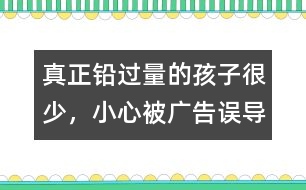 真正铅过量的孩子很少，小心被广告误导